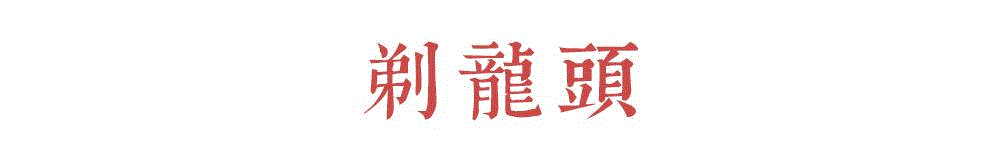 剃龍頭